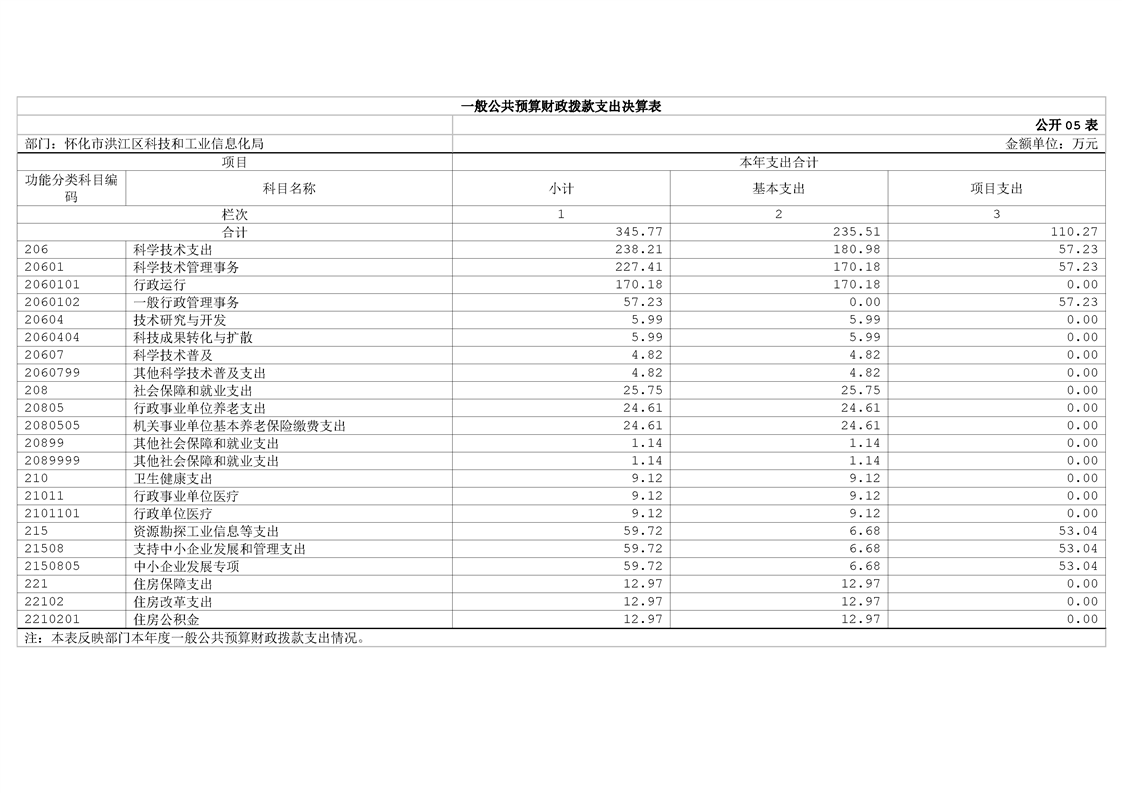 一般公共预算财政拨款支出决算表

公开 05 表

部门：怀化市洪江区科技和工业信息化局

金额单位：万元

| 项目 | | 本年支出合计 | | |
|---|---|---|---|---|
| 功能分类科目编码 | 科目名称 | 小计 | 基本支出 | 项目支出 |
| 栏次 | | 1 | 2 | 3 |
| 合计 | | 345.77 | 235.51 | 110.27 |
| 206 | 科学技术支出 | 238.21 | 180.98 | 57.23 |
| 20601 | 科学技术管理事务 | 227.41 | 170.18 | 57.23 |
| 2060101 | 行政运行 | 170.18 | 170.18 | 0.00 |
| 2060102 | 一般行政管理事务 | 57.23 | 0.00 | 57.23 |
| 20604 | 技术研究与开发 | 5.99 | 5.99 | 0.00 |
| 2060404 | 科技成果转化与扩散 | 5.99 | 5.99 | 0.00 |
| 20607 | 科学技术普及 | 4.82 | 4.82 | 0.00 |
| 2060799 | 其他科学技术普及支出 | 4.82 | 4.82 | 0.00 |
| 208 | 社会保障和就业支出 | 25.75 | 25.75 | 0.00 |
| 20805 | 行政事业单位养老支出 | 24.61 | 24.61 | 0.00 |
| 2080505 | 机关事业单位基本养老保险缴费支出 | 24.61 | 24.61 | 0.00 |
| 20899 | 其他社会保障和就业支出 | 1.14 | 1.14 | 0.00 |
| 2089999 | 其他社会保障和就业支出 | 1.14 | 1.14 | 0.00 |
| 210 | 卫生健康支出 | 9.12 | 9.12 | 0.00 |
| 21011 | 行政事业单位医疗 | 9.12 | 9.12 | 0.00 |
| 2101101 | 行政单位医疗 | 9.12 | 9.12 | 0.00 |
| 215 | 资源勘探工业信息等支出 | 59.72 | 6.68 | 53.04 |
| 21508 | 支持中小企业发展和管理支出 | 59.72 | 6.68 | 53.04 |
| 2150805 | 中小企业发展专项 | 59.72 | 6.68 | 53.04 |
| 221 | 住房保障支出 | 12.97 | 12.97 | 0.00 |
| 22102 | 住房改革支出 | 12.97 | 12.97 | 0.00 |
| 2210201 | 住房公积金 | 12.97 | 12.97 | 0.00 |

注：本表反映部门本年度一般公共预算财政拨款支出情况。